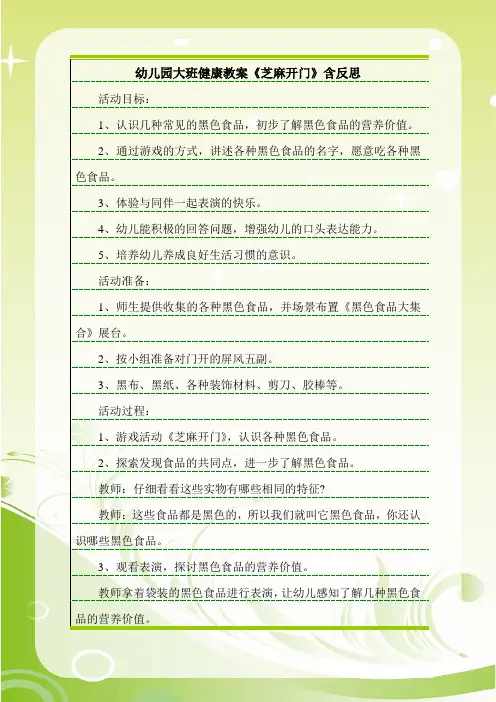 幼儿园大班健康教案《芝麻开门》含反思

活动目标：

1、认识几种常见的黑色食品，初步了解黑色食品的营养价值。

2、通过游戏的方式，讲述各种黑色食品的名字，愿意吃各种黑色食品。

3、体验与同伴一起表演的快乐。

4、幼儿能积极的回答问题，增强幼儿的口头表达能力。

5、培养幼儿养成良好生活习惯的意识。

活动准备：

1、师生提供收集的各种黑色食品，并场景布置《黑色食品大集合》展台。

2、按小组准备对门开的屏风五副。

3、黑布、黑纸、各种装饰材料、剪刀、胶棒等。

活动过程：

1、游戏活动《芝麻开门》，认识各种黑色食品。

2、探索发现食品的共同点，进一步了解黑色食品。

教师：仔细看看这些实物有哪些相同的特征?

教师：这些食品都是黑色的，所以我们就叫它黑色食品，你还认识哪些黑色食品。

3、观看表演，探讨黑色食品的营养价值。

教师拿着袋装的黑色食品进行表演，让幼儿感知了解几种黑色食品的营养价值。